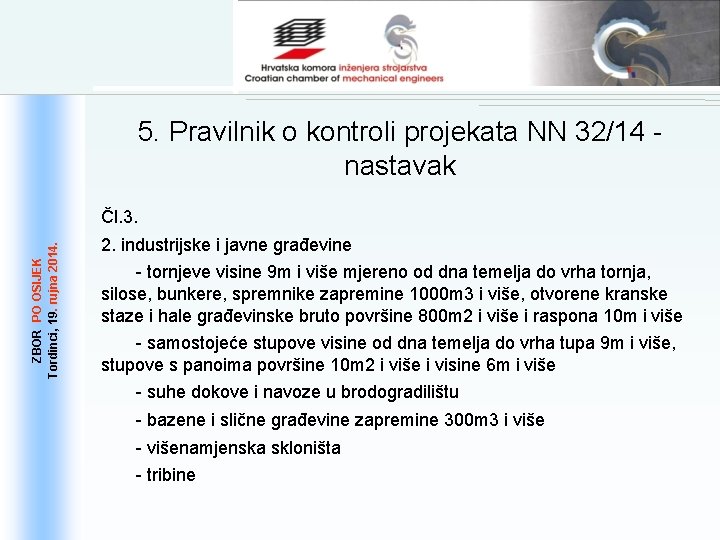 Hrvatska komora inženjera strojarstva
Croatian chamber of mechanical engineers

ZBOR PO OSIJEK
Tordinci, 19. rujna 2014.

5. Pravilnik o kontroli projekata NN 32/14 - nastavak

Čl.3.

2. industrijske i javne građevine

- tornjeve visine 9m i više mjereno od dna temelja do vrha tornja, silose, bunkere, spremnike zapremine 1000m3 i više, otvorene kranske staze i hale građevinske bruto površine 800m2 i više i raspona 10m i više

- samostojeće stupove visine od dna temelja do vrha tupa 9m i više, stupove s panoima površine 10m2 i više i visine 6m i više

- suhe dokove i navoze u brodogradilištu

- bazene i slične građevine zapremine 300m3 i više

- višenamjenska skloništa

- tribine